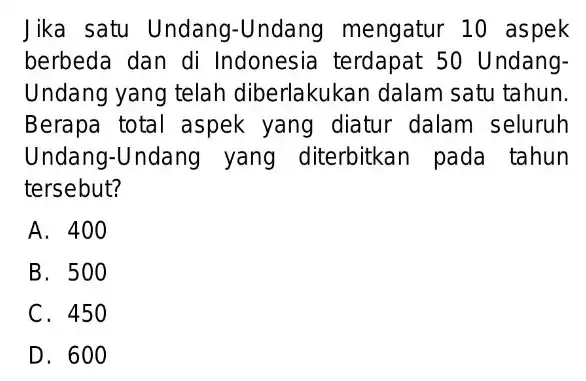 Jika satu Undang-Undang mengatur 10 aspek berbeda dan di Indonesia terdapat 50 Undang-Undang yang telah diberlakukan dalam satu tahun. Berapa total aspek yang diatur dalam seluruh Undang-Undang yang diterbitkan pada tahun tersebut?

A. 400

B. 500

C. 450

D. 600